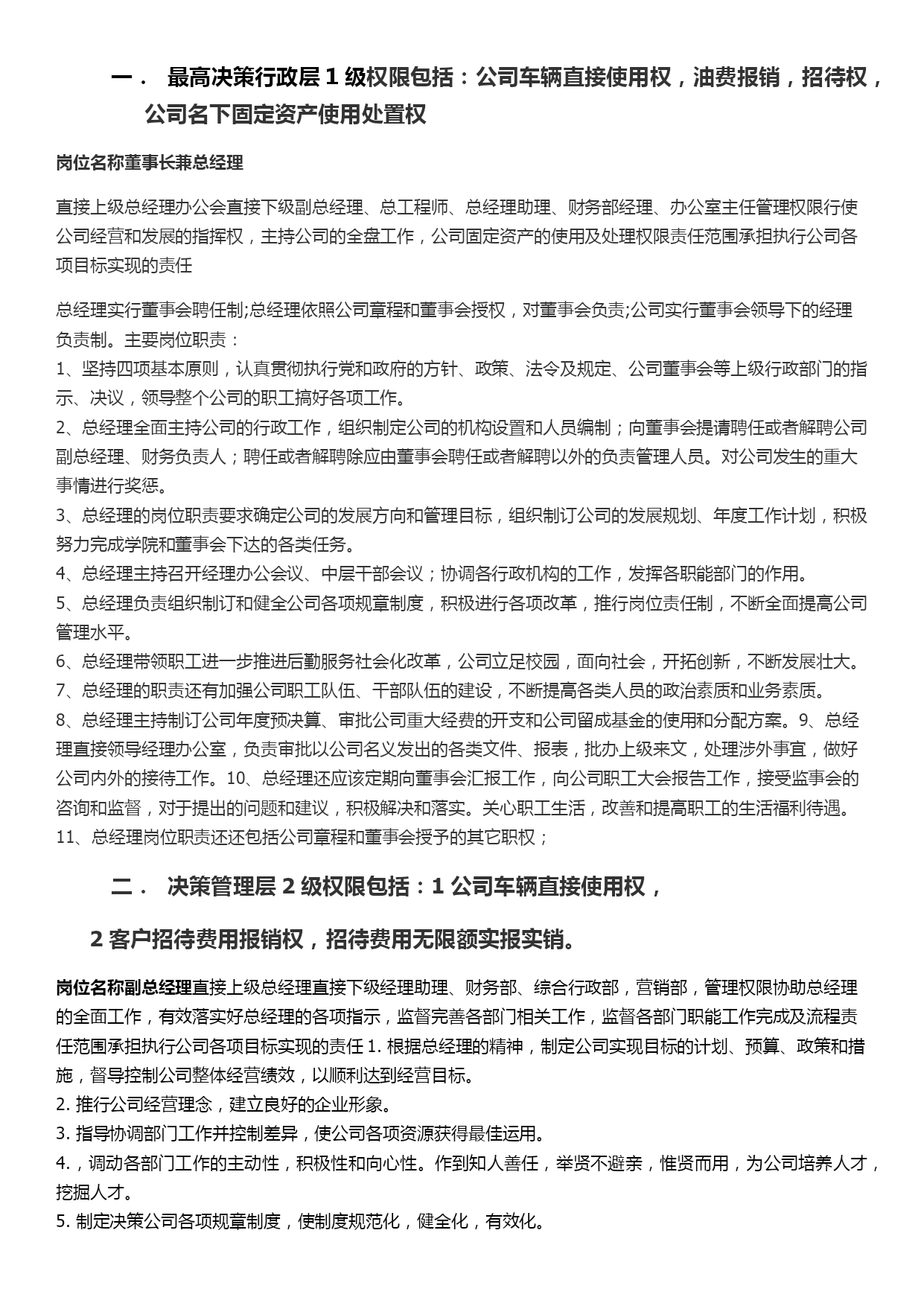 一． 最高决策行政层 1 级权限包括：公司车辆直接使用权，油费报销，招待权，公司名下固定资产使用处置权

岗位名称董事长兼总经理

直接上级总经理办公会直接下级副总经理、总工程师、总经理助理、财务部经理、办公室主任管理权限行使公司经营和发展的指挥权，主持公司的全盘工作，公司固定资产的使用及处理权限责任范围承担执行公司各项目标实现的责任

总经理实行董事会聘任制;总经理依照公司章程和董事会授权，对董事会负责;公司实行董事会领导下的经理负责制。主要岗位职责：
1、坚持四项基本原则，认真贯彻执行党和政府的方针、政策、法令及规定、公司董事会等上级行政部门的指示、决议，领导整个公司的职工搞好各项工作。
2、总经理全面主持公司的行政工作，组织制定公司的机构设置和人员编制；向董事会提请聘任或者解聘公司副总经理、财务负责人；聘任或者解聘除应由董事会聘任或者解聘以外的负责管理人员。对公司发生的重大事情进行奖惩。
3、总经理的岗位职责要求确定公司的发展方向和管理目标，组织制订公司的发展规划、年度工作计划，积极努力完成学院和董事会下达的各类任务。
4、总经理主持召开经理办公会议、中层干部会议；协调各行政机构的工作，发挥各职能部门的作用。
5、总经理负责组织制订和健全公司各项规章制度，积极进行各项改革，推行岗位责任制，不断全面提高公司管理水平。
6、总经理带领职工进一步推进后勤服务社会化改革，公司立足校园，面向社会，开拓创新，不断发展壮大。
7、总经理的职责还有加强公司职工队伍、干部队伍的建设，不断提高各类人员的政治素质和业务素质。
8、总经理主持制订公司年度预决算、审批公司重大经费的开支和公司留成基金的使用和分配方案。9、总经理直接领导经理办公室，负责审批以公司名义发出的各类文件、报表，批办上级来文，处理涉外事宜，做好公司内外的接待工作。10、总经理还应该定期向董事会汇报工作，向公司职工大会报告工作，接受监事会的咨询和监督，对于提出的问题和建议，积极解决和落实。关心职工生活，改善和提高职工的生活福利待遇。
11、总经理岗位职责还还包括公司章程和董事会授予的其它职权；

二． 决策管理层 2 级权限包括：1 公司车辆直接使用权，

2 客户招待费用报销权，招待费用无限额实报实销。

岗位名称副总经理直接上级总经理直接下级经理助理、财务部、综合行政部，营销部，管理权限协助总经理的全面工作，有效落实好总经理的各项指示，监督完善各部门相关工作，监督各部门职能工作完成及流程责任范围承担执行公司各项目标实现的责任 1. 根据总经理的精神，制定公司实现目标的计划、预算、政策和措施，督导控制公司整体经营绩效，以顺利达到经营目标。
2. 推行公司经营理念，建立良好的企业形象。
3. 指导协调部门工作并控制差异，使公司各项资源获得最佳运用。
4. ，调动各部门工作的主动性，积极性和向心性。作到知人善任，举贤不避亲，惟贤而用，为公司培养人才，挖掘人才。
5. 制定决策公司各项规章制度，使制度规范化，健全化，有效化。